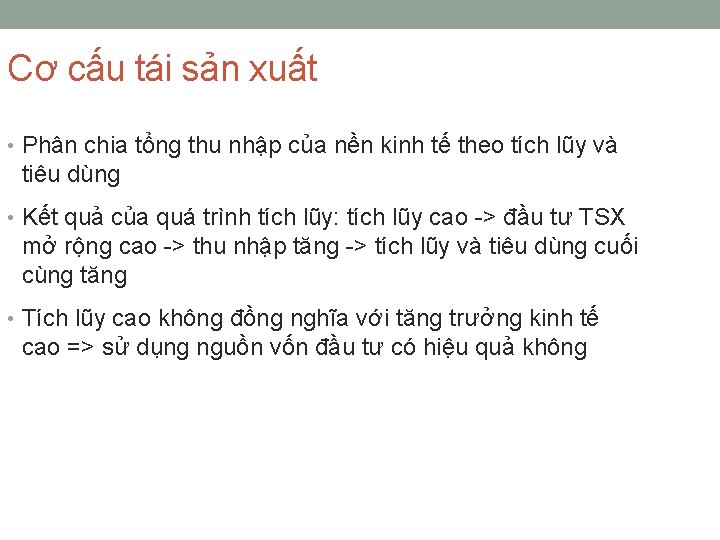 Cơ cấu tái sản xuất

• Phân chia tổng thu nhập của nền kinh tế theo tích lũy và tiêu dùng

• Kết quả của quá trình tích lũy: tích lũy cao -> đầu tư TSX mở rộng cao -> thu nhập tăng -> tích lũy và tiêu dùng cuối cùng tăng

• Tích lũy cao không đồng nghĩa với tăng trưởng kinh tế cao => sử dụng nguồn vốn đầu tư có hiệu quả không